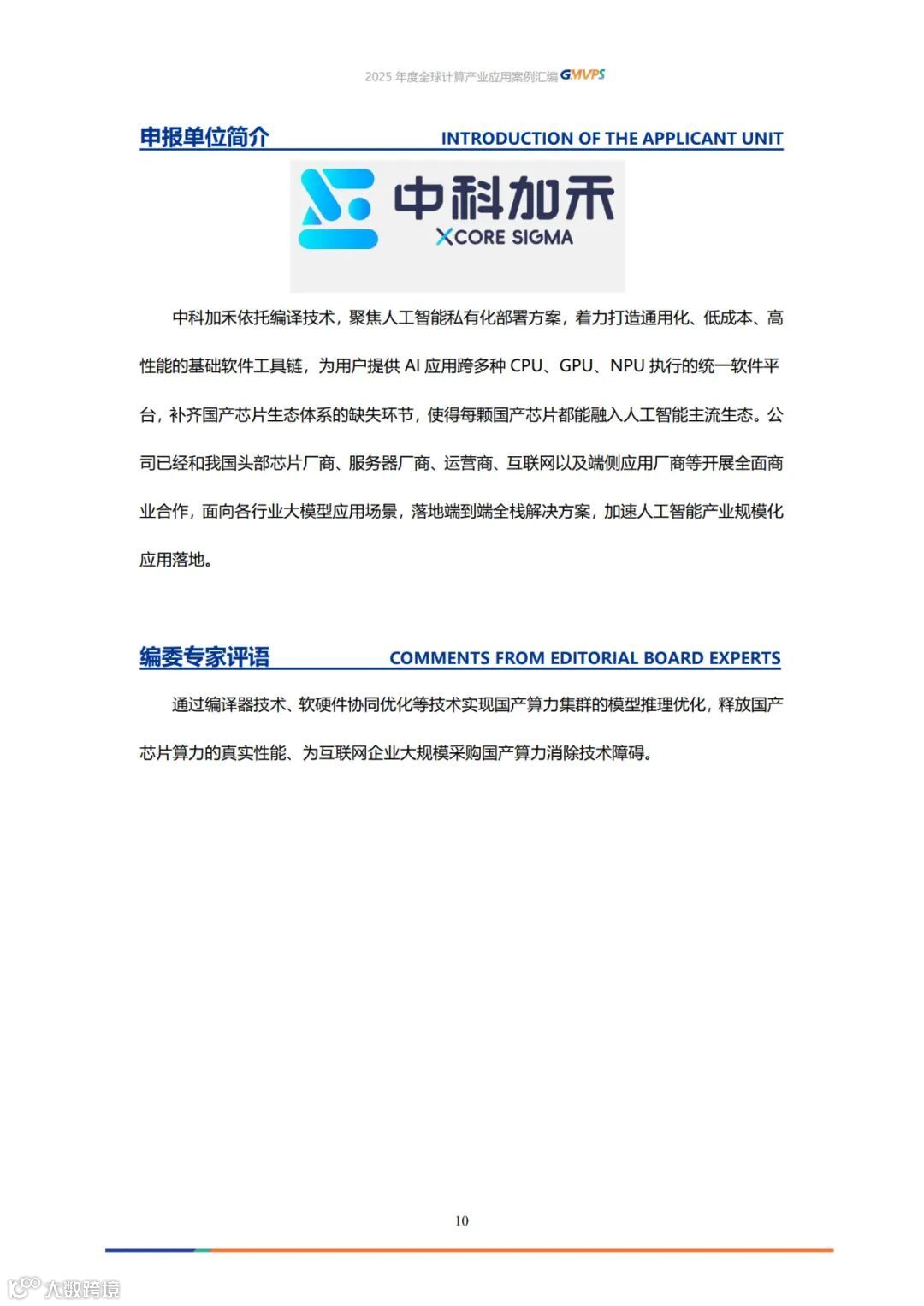 2025 年度全球计算产业应用案例汇编 GMVPS

申报单位简介 INTRODUCTION OF THE APPLICANT UNIT

中科加禾
XCORE SIGMA

中科加禾依托编译技术，聚焦人工智能私有化部署方案，着力打造通用化、低成本、高性能的基础软件工具链，为用户提供 AI 应用跨多种 CPU、GPU、NPU 执行的统一软件平台，补齐国产芯片生态体系的缺失环节，使得每颗国产芯片都能融入人工智能主流生态。公司已经和我国头部芯片厂商、服务器厂商、运营商、互联网以及端侧应用厂商等开展全面商业合作，面向各行业大模型应用场景，落地端到端全栈解决方案，加速人工智能产业规模化应用落地。

编委专家评语 COMMENTS FROM EDITORIAL BOARD EXPERTS

通过编译器技术、软硬件协同优化等技术实现国产算力集群的模型推理优化，释放国产芯片算力的真实性能、为互联网企业大规模采购国产算力消除技术障碍。

10

大数跨境